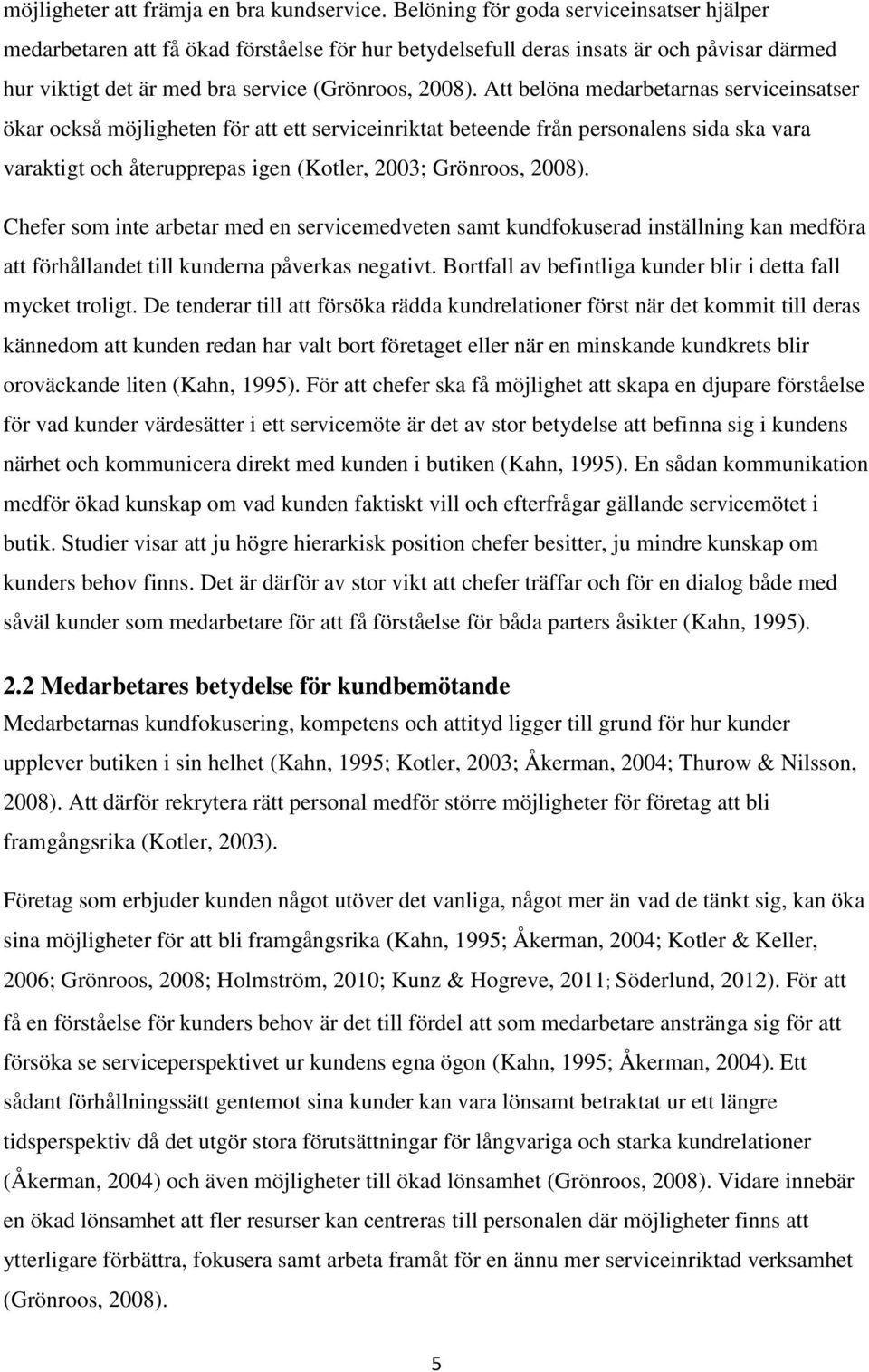 möjligheter att främja en bra kundservice. Belöning för goda serviceinsatser hjälper medarbetaren att få ökad förståelse för hur betydelsefull deras insats är och påvisar därmed hur viktigt det är med bra service (Grönroos, 2008). Att belöna medarbetarnas serviceinsatser ökar också möjligheten för att ett serviceinriktat beteende från personalens sida ska vara varaktigt och återupprepas igen (Kotler, 2003; Grönroos, 2008).

Chefer som inte arbetar med en servicemedveten samt kundfokuserad inställning kan medföra att förhållandet till kunderna påverkas negativt. Bortfall av befintliga kunder blir i detta fall mycket troligt. De tenderar till att försöka rädda kundrelationer först när det kommit till deras kännedom att kunden redan har valt bort företaget eller när en minskande kundkrets blir oroväckande liten (Kahn, 1995). För att chefer ska få möjlighet att skapa en djupare förståelse för vad kunder värdesätter i ett servicemöte är det av stor betydelse att befinna sig i kundens närhet och kommunicera direkt med kunden i butiken (Kahn, 1995). En sådan kommunikation medför ökad kunskap om vad kunden faktiskt vill och efterfrågar gällande servicemötet i butik. Studier visar att ju högre hierarkisk position chefer besitter, ju mindre kunskap om kunders behov finns. Det är därför av stor vikt att chefer träffar och för en dialog både med såväl kunder som medarbetare för att få förståelse för båda parters åsikter (Kahn, 1995).

2.2 Medarbetares betydelse för kundbemötande
Medarbetarnas kundfokusering, kompetens och attityd ligger till grund för hur kunder upplever butiken i sin helhet (Kahn, 1995; Kotler, 2003; Åkerman, 2004; Thurow & Nilsson, 2008). Att därför rekrytera rätt personal medför större möjligheter för företag att bli framgångsrika (Kotler, 2003).

Företag som erbjuder kunden något utöver det vanliga, något mer än vad de tänkt sig, kan öka sina möjligheter för att bli framgångsrika (Kahn, 1995; Åkerman, 2004; Kotler & Keller, 2006; Grönroos, 2008; Holmström, 2010; Kunz & Hogreve, 2011; Söderlund, 2012). För att få en förståelse för kunders behov är det till fördel att som medarbetare anstränga sig för att försöka se serviceperspektivet ur kundens egna ögon (Kahn, 1995; Åkerman, 2004). Ett sådant förhållningssätt gentemot sina kunder kan vara lönsamt betraktat ur ett längre tidsperspektiv då det utgör stora förutsättningar för långvariga och starka kundrelationer (Åkerman, 2004) och även möjligheter till ökad lönsamhet (Grönroos, 2008). Vidare innebär en ökad lönsamhet att fler resurser kan centreras till personalen där möjligheter finns att ytterligare förbättra, fokusera samt arbeta framåt för en ännu mer serviceinriktad verksamhet (Grönroos, 2008).

5